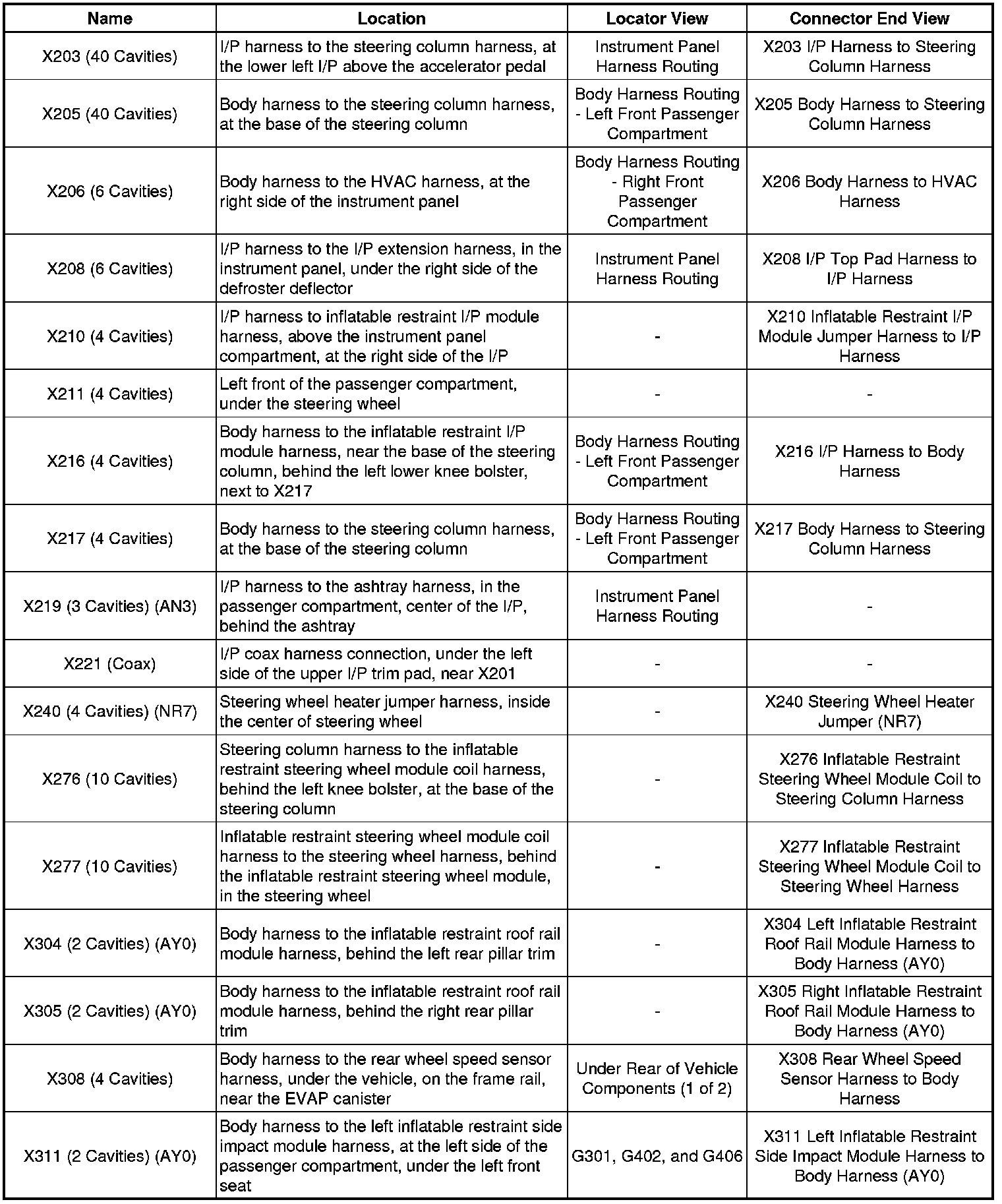 | Name | Location | Locator View | Connector End View |
|---|---|---|---|
| X203 (40 Cavities) | I/P harness to the steering column harness, at the lower left I/P above the accelerator pedal | Instrument Panel Harness Routing | X203 I/P Harness to Steering Column Harness |
| X205 (40 Cavities) | Body harness to the steering column harness, at the base of the steering column | Body Harness Routing - Left Front Passenger Compartment | X205 Body Harness to Steering Column Harness |
| X206 (6 Cavities) | Body harness to the HVAC harness, at the right side of the instrument panel | Body Harness Routing - Right Front Passenger Compartment | X206 Body Harness to HVAC Harness |
| X208 (6 Cavities) | I/P harness to the I/P extension harness, in the instrument panel, under the right side of the defroster deflector | Instrument Panel Harness Routing | X208 I/P Top Pad Harness to I/P Harness |
| X210 (4 Cavities) | I/P harness to inflatable restraint I/P module harness, above the instrument panel compartment, at the right side of the I/P | - | X210 Inflatable Restraint I/P Module Jumper Harness to I/P Harness |
| X211 (4 Cavities) | Left front of the passenger compartment, under the steering wheel | - | - |
| X216 (4 Cavities) | Body harness to the inflatable restraint I/P module harness, near the base of the steering column, behind the left lower knee bolster, next to X217 | Body Harness Routing - Left Front Passenger Compartment | X216 I/P Harness to Body Harness |
| X217 (4 Cavities) | Body harness to the steering column harness, at the base of the steering column | Body Harness Routing - Left Front Passenger Compartment | X217 Body Harness to Steering Column Harness |
| X219 (3 Cavities) (AN3) | I/P harness to the ashtray harness, in the passenger compartment, center of the I/P, behind the ashtray | Instrument Panel Harness Routing | - |
| X221 (Coax) | I/P coax harness connection, under the left side of the upper I/P trim pad, near X201 | - | - |
| X240 (4 Cavities) (NR7) | Steering wheel heater jumper harness, inside the center of steering wheel | - | X240 Steering Wheel Heater Jumper (NR7) |
| X276 (10 Cavities) | Steering column harness to the inflatable restraint steering wheel module coil harness, behind the left knee bolster, at the base of the steering column | - | X276 Inflatable Restraint Steering Wheel Module Coil to Steering Column Harness |
| X277 (10 Cavities) | Inflatable restraint steering wheel module coil harness to the steering wheel harness, behind the inflatable restraint steering wheel module, in the steering wheel | - | X277 Inflatable Restraint Steering Wheel Module Coil to Steering Wheel Harness |
| X304 (2 Cavities) (AY0) | Body harness to the inflatable restraint roof rail module harness, behind the left rear pillar trim | - | X304 Left Inflatable Restraint Roof Rail Module Harness to Body Harness (AY0) |
| X305 (2 Cavities) (AY0) | Body harness to the inflatable restraint roof rail module harness, behind the right rear pillar trim | - | X305 Right Inflatable Restraint Roof Rail Module Harness to Body Harness (AY0) |
| X308 (4 Cavities) | Body harness to the rear wheel speed sensor harness, under the vehicle, on the frame rail, near the EVAP canister | Under Rear of Vehicle Components (1 of 2) | X308 Rear Wheel Speed Sensor Harness to Body Harness |
| X311 (2 Cavities) (AY0) | Body harness to the left inflatable restraint side impact module harness, at the left side of the passenger compartment, under the left front seat | G301, G402, and G406 | X311 Left Inflatable Restraint Side Impact Module Harness to Body Harness (AY0) |